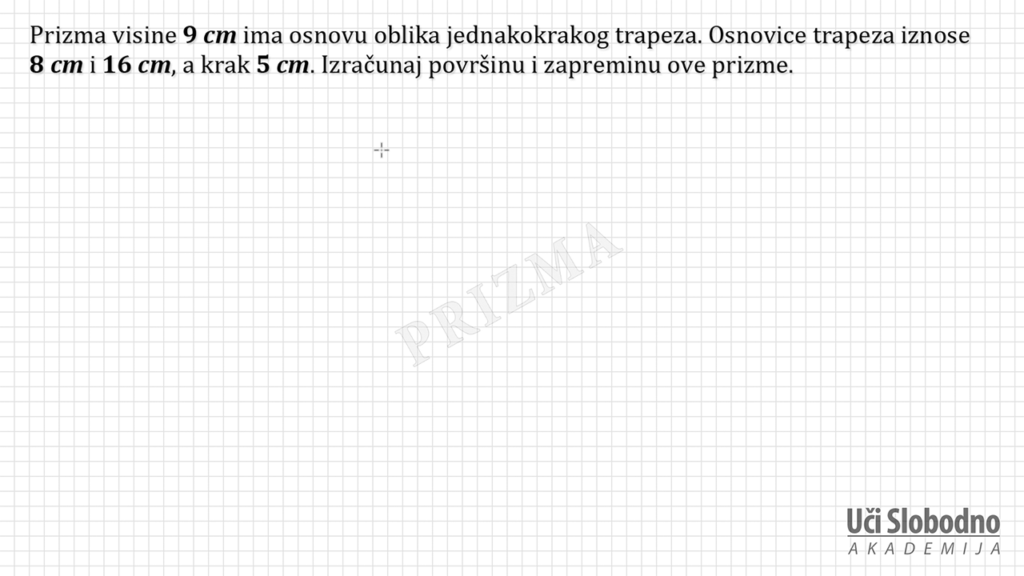 Prizma visine 9 cm ima osnovu oblika jednakokrakog trapeza. Osnovice trapeza iznose 8 cm i 16 cm, a krak 5 cm. Izračunaj površinu i zapreminu ove prizme.

Uči Slobodno
AKADEMIJA

PRIZMA